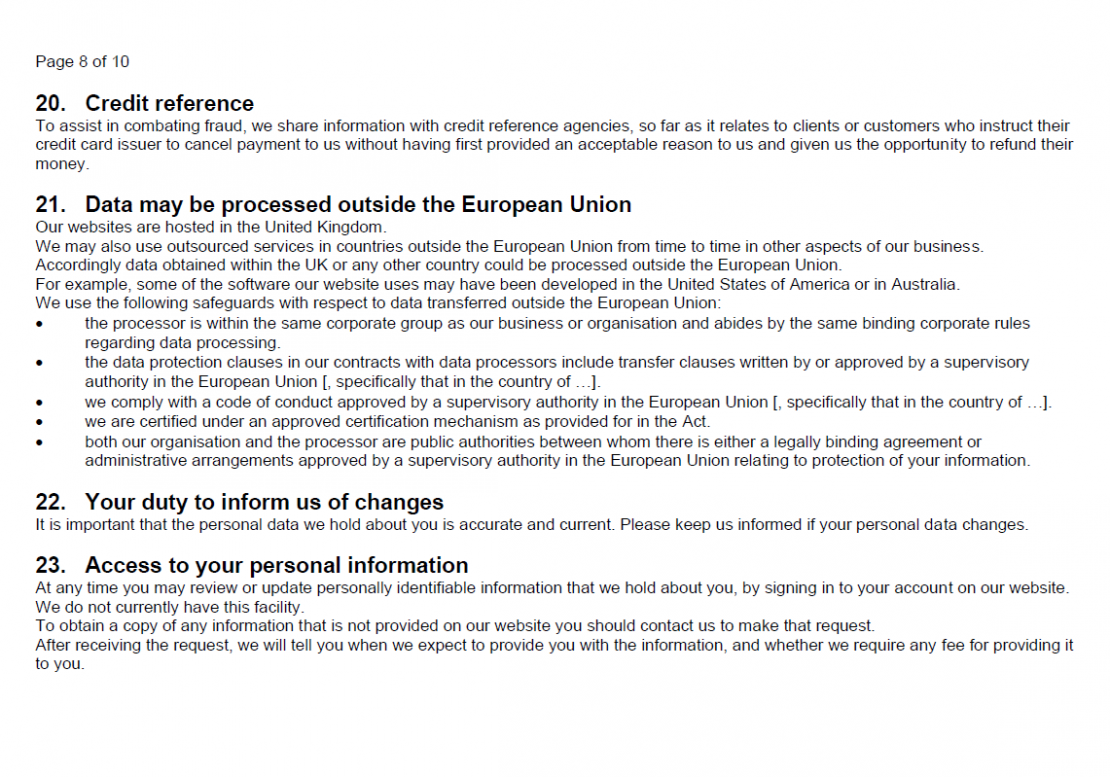 Page 8 of 10

20. Credit reference
To assist in combating fraud, we share information with credit reference agencies, so far as it relates to clients or customers who instruct their credit card issuer to cancel payment to us without having first provided an acceptable reason to us and given us the opportunity to refund their money.

21. Data may be processed outside the European Union
Our websites are hosted in the United Kingdom.
We may also use outsourced services in countries outside the European Union from time to time in other aspects of our business.
Accordingly data obtained within the UK or any other country could be processed outside the European Union.
For example, some of the software our website uses may have been developed in the United States of America or in Australia.
We use the following safeguards with respect to data transferred outside the European Union:
• the processor is within the same corporate group as our business or organisation and abides by the same binding corporate rules regarding data processing.
• the data protection clauses in our contracts with data processors include transfer clauses written by or approved by a supervisory authority in the European Union [, specifically that in the country of …].
• we comply with a code of conduct approved by a supervisory authority in the European Union [, specifically that in the country of …].
• we are certified under an approved certification mechanism as provided for in the Act.
• both our organisation and the processor are public authorities between whom there is either a legally binding agreement or administrative arrangements approved by a supervisory authority in the European Union relating to protection of your information.

22. Your duty to inform us of changes
It is important that the personal data we hold about you is accurate and current. Please keep us informed if your personal data changes.

23. Access to your personal information
At any time you may review or update personally identifiable information that we hold about you, by signing in to your account on our website.
We do not currently have this facility.
To obtain a copy of any information that is not provided on our website you should contact us to make that request.
After receiving the request, we will tell you when we expect to provide you with the information, and whether we require any fee for providing it to you.